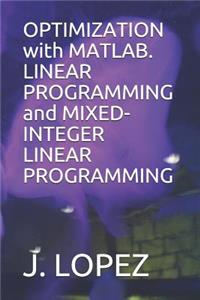 OPTIMIZATION with MATLAB. LINEAR PROGRAMMING and MIXED-INTEGER LINEAR PROGRAMMING

J. LOPEZ